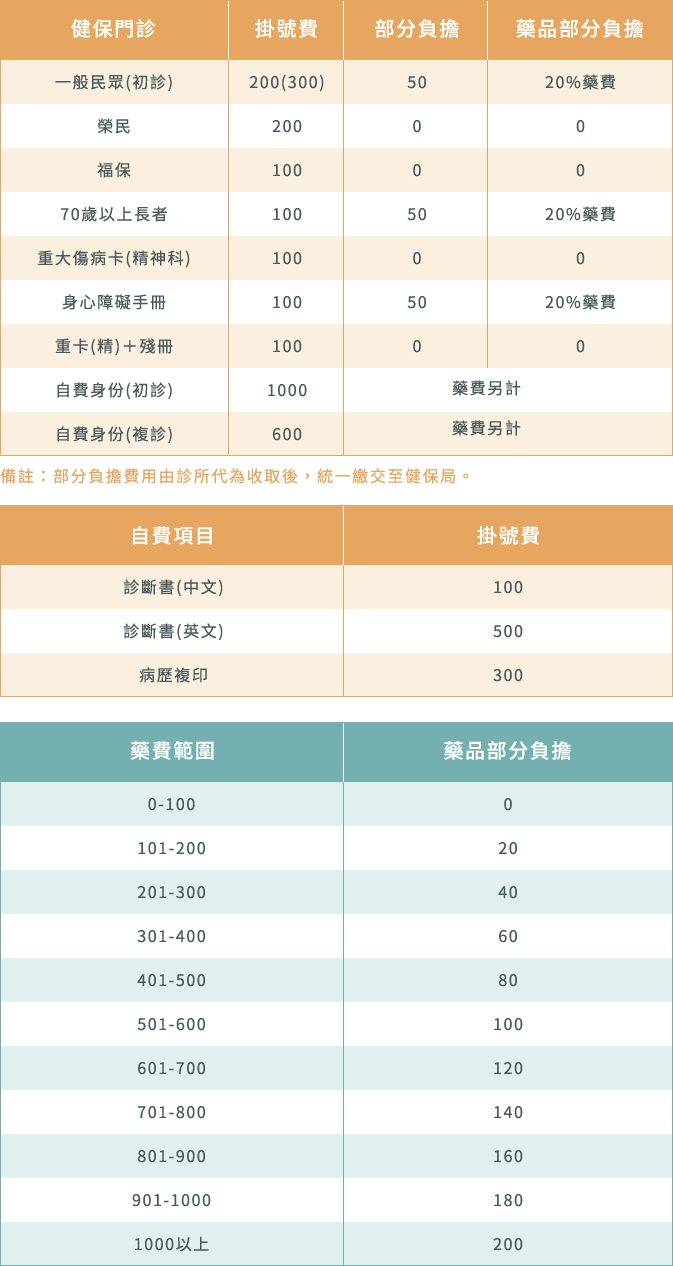 | 健保門診 | 掛號費 | 部分負擔 | 藥品部分負擔 |
|---|---|---|---|
| 一般民眾(初診) | 200(300) | 50 | 20%藥費 |
| 榮民 | 200 | 0 | 0 |
| 福保 | 100 | 0 | 0 |
| 70歲以上長者 | 100 | 50 | 20%藥費 |
| 重大傷病卡(精神科) | 100 | 0 | 0 |
| 身心障礙手冊 | 100 | 50 | 20%藥費 |
| 重卡(精)＋殘冊 | 100 | 0 | 0 |
| 自費身份(初診) | 1000 | 藥費另計 | |
| 自費身份(複診) | 600 | 藥費另計 | |

備註：部分負擔費用由診所代為收取後，統一繳交至健保局。

| 自費項目 | 掛號費 |
|---|---|
| 診斷書(中文) | 100 |
| 診斷書(英文) | 500 |
| 病歷複印 | 300 |

| 藥費範圍 | 藥品部分負擔 |
|---|---|
| 0-100 | 0 |
| 101-200 | 20 |
| 201-300 | 40 |
| 301-400 | 60 |
| 401-500 | 80 |
| 501-600 | 100 |
| 601-700 | 120 |
| 701-800 | 140 |
| 801-900 | 160 |
| 901-1000 | 180 |
| 1000以上 | 200 |